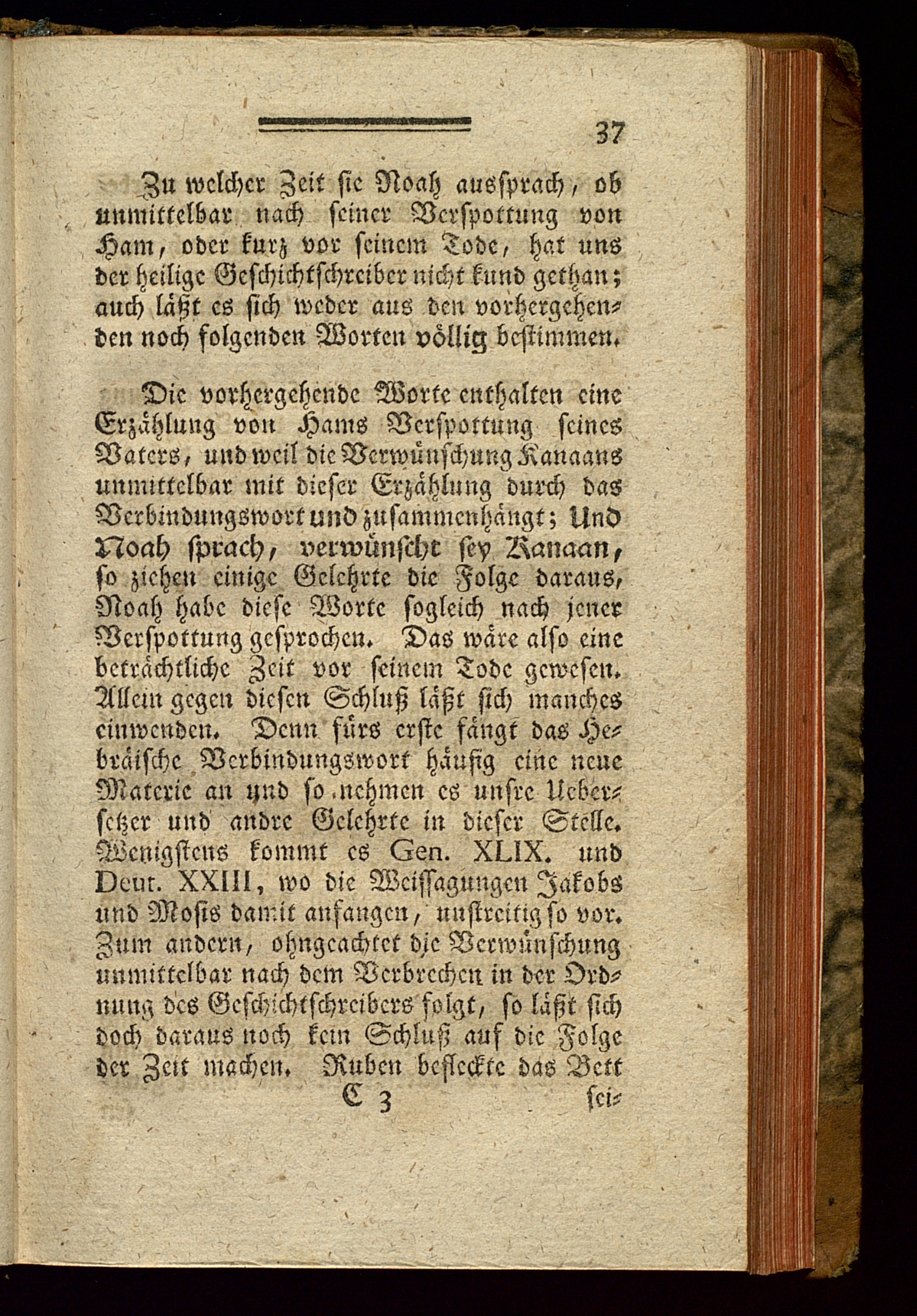 37

Zu welcher Zeit sie Noah aussprach, ob unmittelbar nach seiner Verspottung von Ham, oder kurz vor seinem Tode, hat uns der heilige Geschichtschreiber nicht kund gethan; auch läßt es sich weder aus den vorhergehenden noch folgenden Worten völlig bestimmen.

Die vorhergehende Worte enthalten eine Erzählung von Hams Verspottung seines Vaters, und weil die Verwünschung Kanaans unmittelbar mit dieser Erzählung durch das Verbindungswort und zusammenhängt; Und Noah sprach, verwünscht sey Kanaan, so ziehen einige Gelehrte die Folge daraus, Noah habe diese Worte sogleich nach jener Verspottung gesprochen. Das wäre also eine beträchtliche Zeit vor seinem Tode gewesen. Allein gegen diesen Schluß läßt sich manches einwenden. Denn fürs erste fängt das Hebräische Verbindungswort häufig eine neue Materie an und so nehmen es unsre Uebersetzer und andre Gelehrte in dieser Stelle. Wenigstens kommt es Gen. XLIX. und Deut. XXIII, wo die Weissagungen Jakobs und Mosis damit anfangen, unstreitig so vor. Zum andern, ohngeachtet die Verwünschung unmittelbar nach dem Verbrechen in der Ordnung des Geschichtschreibers folgt, so läßt sich doch daraus noch kein Schluß auf die Folge der Zeit machen. Ruben befleckte das Bett

C 3 sei-